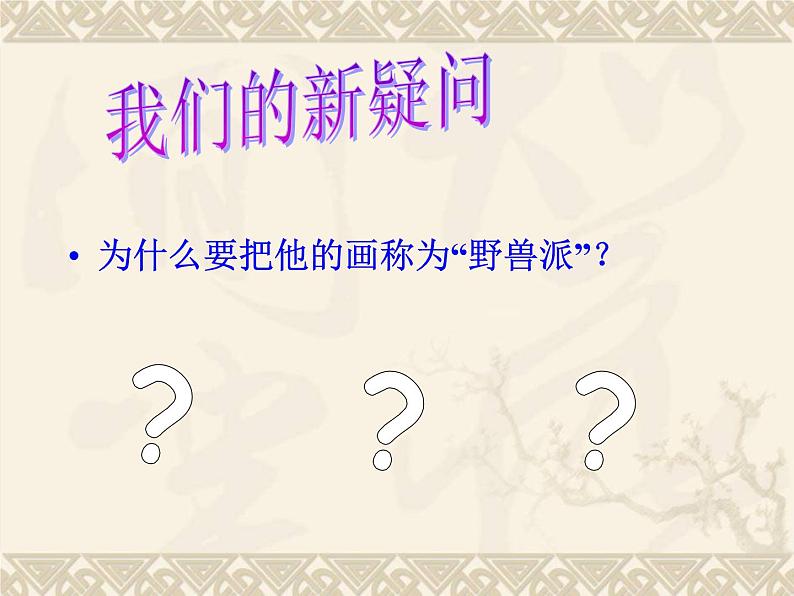 我们的新疑问

• 为什么要把他的画称为“野兽派”？

? ? ?